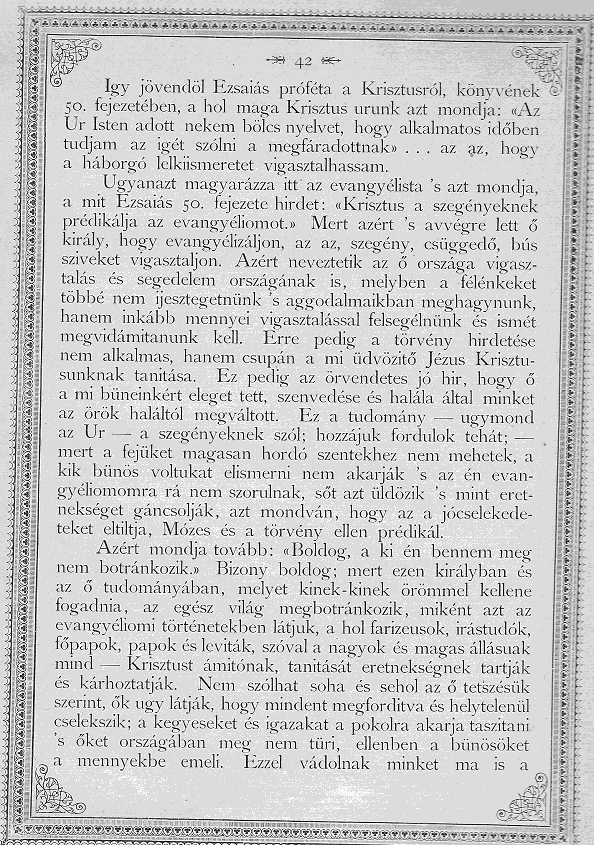 42

Igy jövendöl Ezsaiás próféta a Krisztusról, könyvének 50. fejezetében, a hol maga Krisztus urunk azt mondja: «Az Ur Isten adott nekem bölcs nyelvet, hogy alkalmatos időben tudjam az igét szólni a megfáradottnak» . . . az az, hogy a háborgó lelkiismeretet vigasztalhassam.

Ugyanazt magyarázza itt az evangyélista 's azt mondja, a mit Ezsaiás 50. fejezete hirdet: «Krisztus a szegényeknek prédikálja az evangyéliomot.» Mert azért 's avvégre lett ő király, hogy evangyélizáljon, az az, szegény, csüggedő, bús sziveket vigasztaljon. Azért neveztetik az ő országa vigasztalás és segedelem országának is, melyben a félénkeket többé nem ijesztegetnünk 's aggodalmaikban meghagynunk, hanem inkább mennyei vigasztalással felsegélnünk és ismét megvidámitanunk kell. Erre pedig a törvény hirdetése nem alkalmas, hanem csupán a mi üdvözitő Jézus Krisztusunknak tanitása. Ez pedig az örvendetes jó hir, hogy ő a mi büneinkért eleget tett, szenvedése és halála által minket az örök haláltól megváltott. Ez a tudomány — ugymond az Ur — a szegényeknek szól; hozzájuk fordulok tehát; — mert a fejüket magasan hordó szentekhez nem mehetek, a kik bünös voltukat elismerni nem akarják 's az én evangyéliomomra rá nem szorulnak, sőt azt üldözik 's mint eretnekséget gáncsolják, azt mondván, hogy az a jócselekedeteket eltiltja, Mózes és a törvény ellen prédikál.

Azért mondja tovább: «Boldog, a ki én bennem meg nem botránkozik.» Bizony boldog; mert ezen királyban és az ő tudományában, melyet kinek-kinek örömmel kellene fogadnia, az egész világ megbotránkozik, miként azt az evangyéliomi történetekben látjuk, a hol farizeusok, irástudók, főpapok, papok és leviták, szóval a nagyok és magas állásuak mind — Krisztust ámitónak, tanitását eretnekségnek tartják és kárhoztatják. Nem szólhat soha és sehol az ő tetszésük szerint, ők ugy látják, hogy mindent megforditva és helytelenül cselekszik; a kegyeseket és igazakat a pokolra akarja taszitani 's őket országában meg nem türi, ellenben a bünösöket a mennyekbe emeli. Ezzel vádolnak minket ma is a